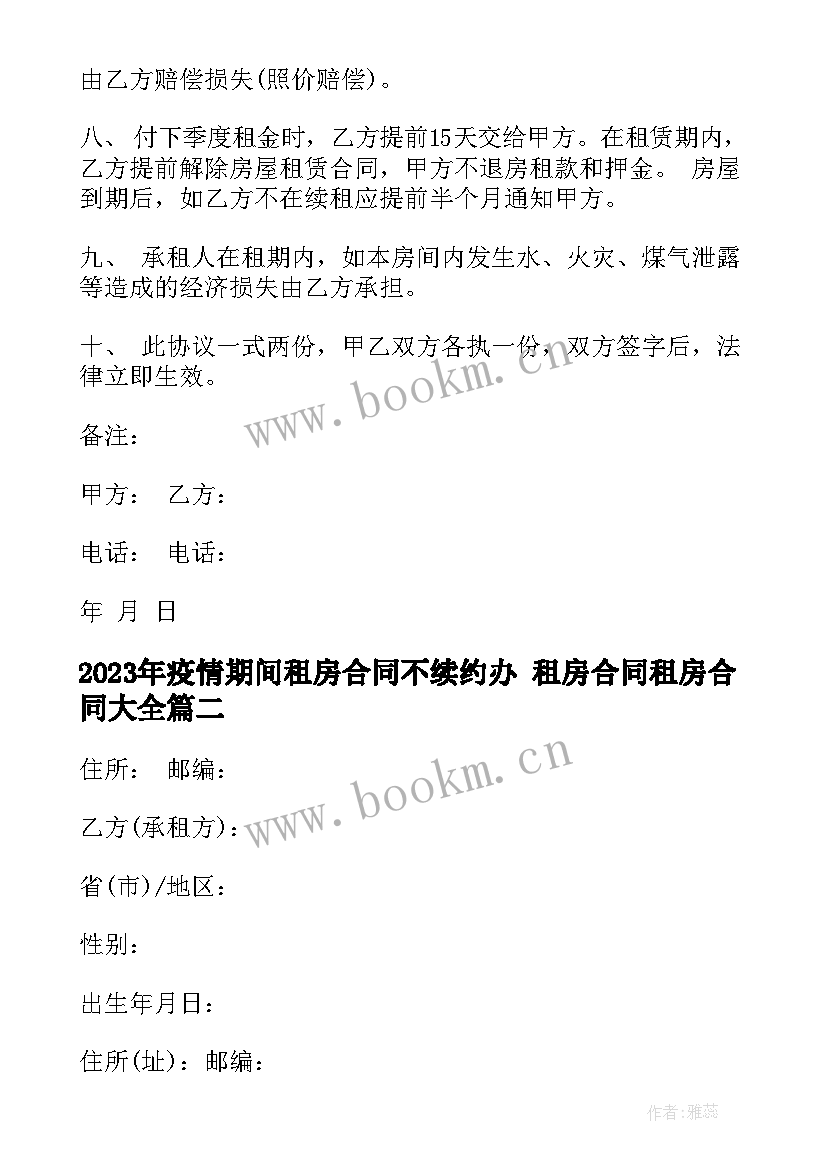 由乙方赔偿损失(照价赔偿)。

八、 付下季度租金时，乙方提前15天交给甲方。在租赁期内，乙方提前解除房屋租赁合同，甲方不退房租款和押金。 房屋到期后，如乙方不在续租应提前半个月通知甲方。

九、 承租人在租期内，如本房间内发生水、火灾、煤气泄露等造成的经济损失由乙方承担。

十、 此协议一式两份，甲乙双方各执一份，双方签字后，法律立即生效。

www.bookm.cn

备注：

甲方： 乙方：

电话： 电话：

年 月 日

2023年疫情期间租房合同不续约办 租房合同租房合同大全篇二

住所： 邮编：

www.bookm.cn

乙方(承租方)：

省(市)/地区：

性别：

出生年月日：

住所(址)：邮编：

作者：雅蕊